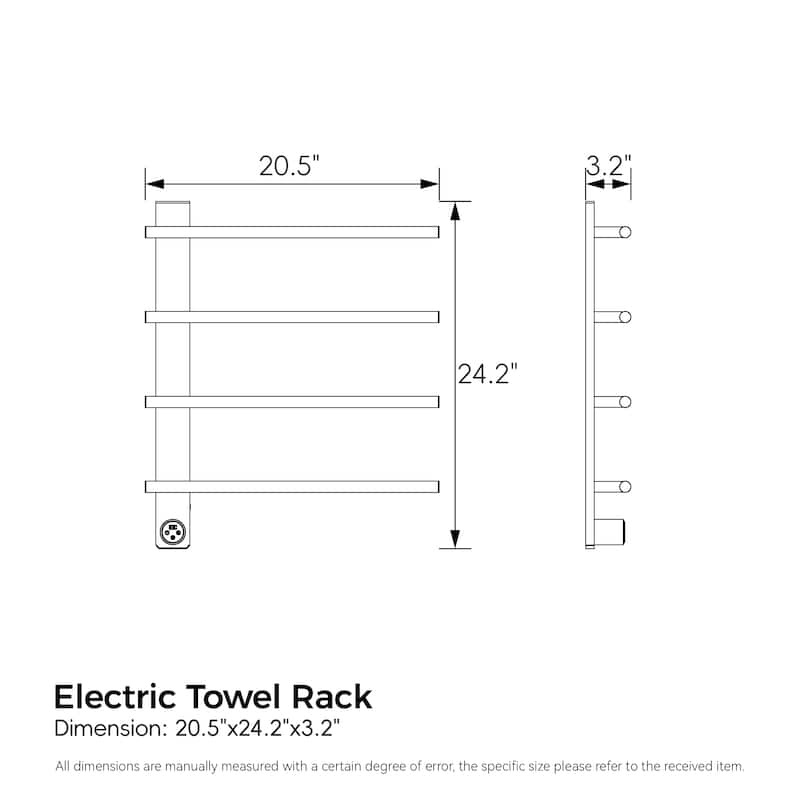 20.5"

3.2"

24.2"

Electric Towel Rack
Dimension: 20.5"x24.2"x3.2"

All dimensions are manually measured with a certain degree of error, the specific size please refer to the received item.